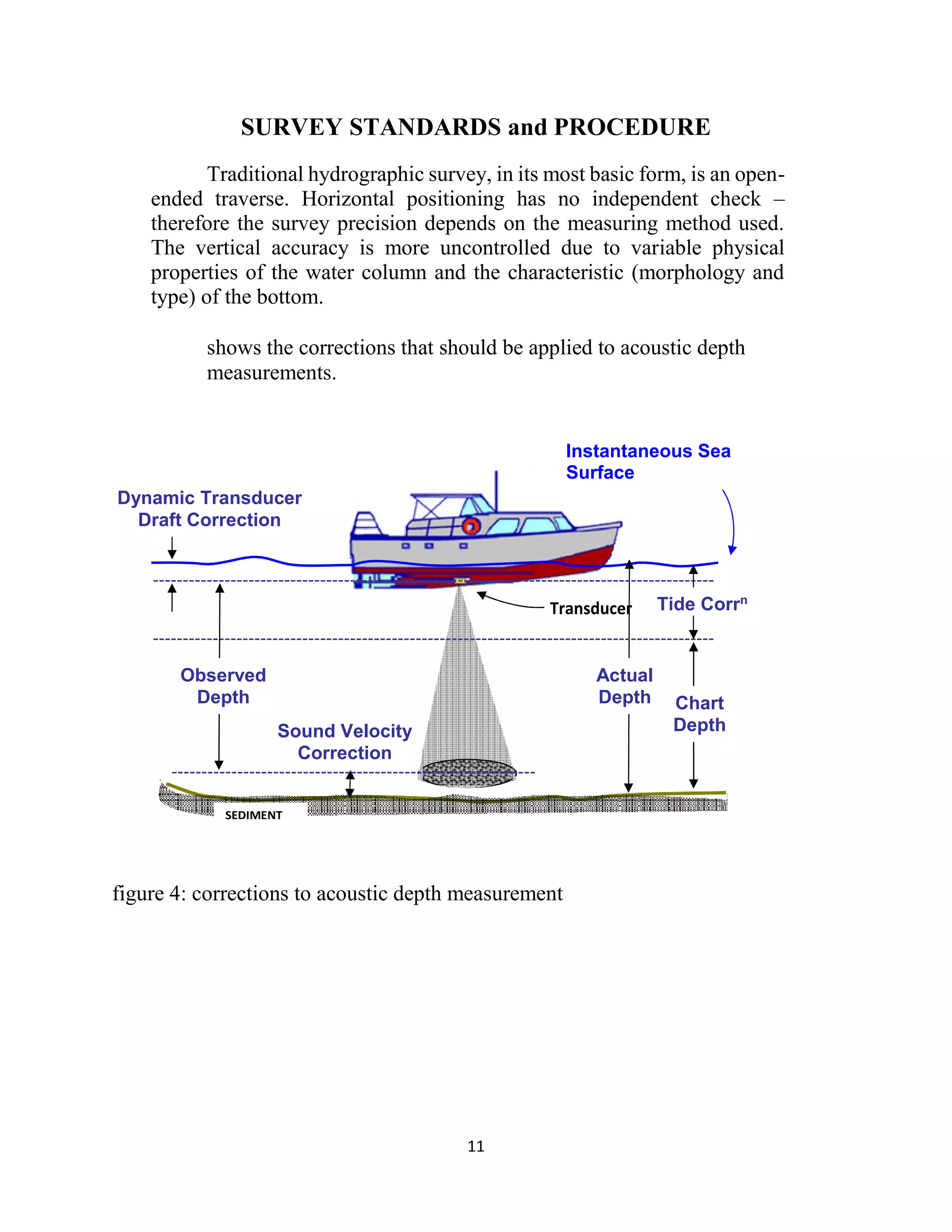 SURVEY STANDARDS and PROCEDURE

Traditional hydrographic survey, in its most basic form, is an open-ended traverse. Horizontal positioning has no independent check – therefore the survey precision depends on the measuring method used. The vertical accuracy is more uncontrolled due to variable physical properties of the water column and the characteristic (morphology and type) of the bottom.

shows the corrections that should be applied to acoustic depth measurements.

Instantaneous Sea Surface

Dynamic Transducer Draft Correction

Transducer

Tide Corr$^n$

Observed Depth

Actual Depth

Chart Depth

Sound Velocity Correction

SEDIMENT

figure 4: corrections to acoustic depth measurement

11